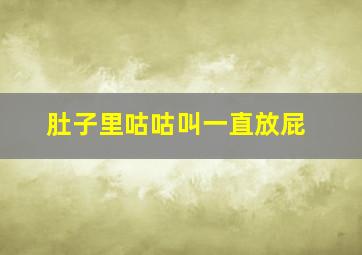 肚子里咕咕叫一直放屁